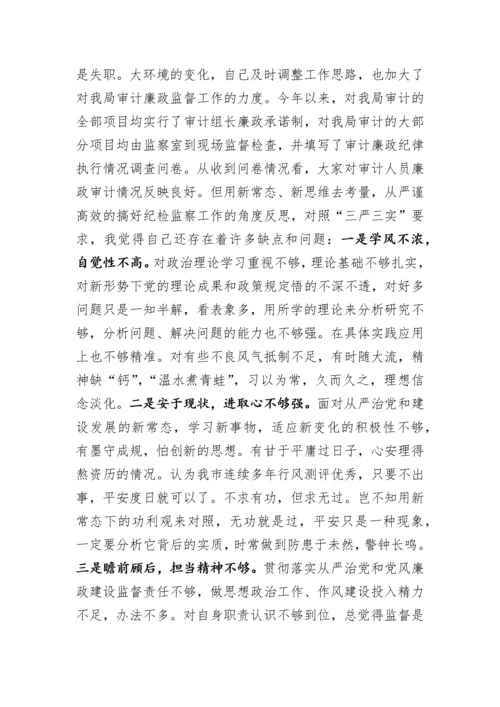 是失职。大环境的变化，自己及时调整工作思路，也加大了对我局审计廉政监督工作的力度。今年以来，对我局审计的全部项目均实行了审计组长廉政承诺制，对我局审计的大部分项目均由监察室到现场监督检查，并填写了审计廉政纪律执行情况调查问卷。从收到问卷情况看，大家对审计人员廉政审计情况反映良好。但用新常态、新思维去考量，从严谨高效的搞好纪检监察工作的角度反思，对照“三严三实”要求，我觉得自己还存在着许多缺点和问题：一是学风不浓，自觉性不高。对政治理论学习重视不够，理论基础不够扎实，对新形势下党的理论成果和政策规定悟的不深不透，对好多问题只是一知半解，看表象多，用所学的理论来分析研究不够，分析问题、解决问题的能力也不够强。在具体实践应用上也不够精准。对有些不良风气抵制不足，有时随大流，精神缺“钙”，“温水煮青蛙”，习以为常，久而久之，理想信念淡化。二是安于现状，进取心不够强。面对从严治党和建设发展的新常态，学习新事物，适应新变化的积极性不够，有墨守成规，怕创新的思想。有甘于平庸过日子，心安理得熬资历的情况。认为我市连续多年行风测评优秀，只要不出事，平安度日就可以了。不求有功，但求无过。岂不知用新常态下的功利观来对照，无功就是过，平安只是一种现象，一定要分析它背后的实质，时常做到防患于未然，警钟长鸣。三是瞻前顾后，担当精神不够。贯彻落实从严治党和党风廉政建设监督责任不够，做思想政治工作、作风建设投入精力不足，办法不多。对自身职责认识不够到位，总觉得监督是